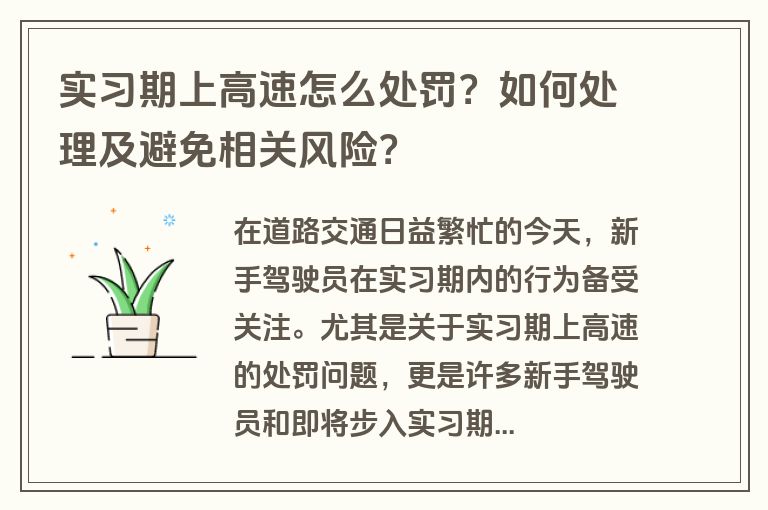 实习期上高速怎么处罚？如何处理及避免相关风险？

在道路交通日益繁忙的今天，新手驾驶员在实习期内的行为备受关注。尤其是关于实习期上高速的处罚问题，更是许多新手驾驶员和即将步入实习期...